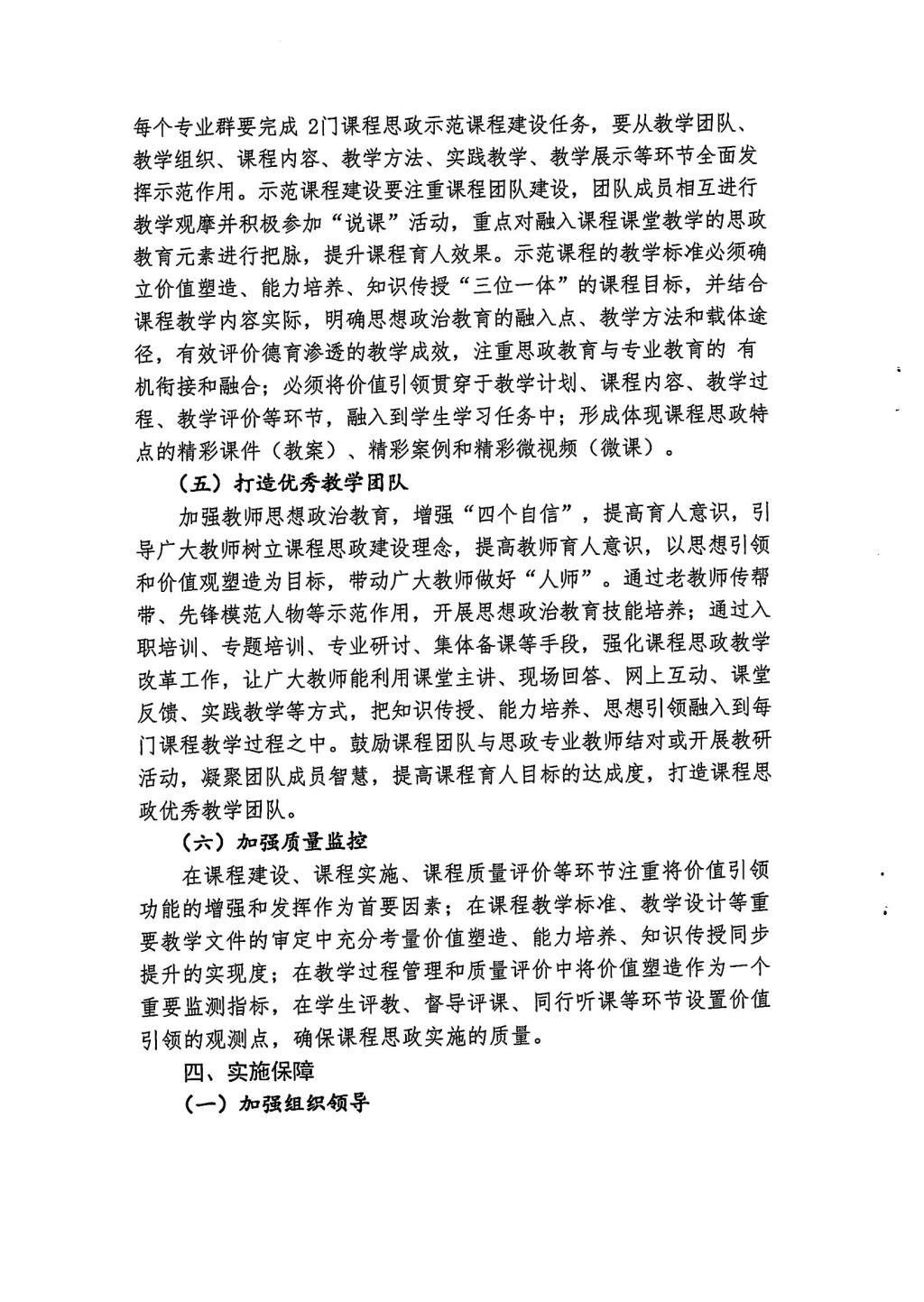 每个专业群要完成 2门课程思政示范课程建设任务，要从教学团队、教学组织、课程内容、教学方法、实践教学、教学展示等环节全面发挥示范作用。示范课程建设要注重课程团队建设，团队成员相互进行教学观摩并积极参加“说课”活动，重点对融入课程课堂教学的思政教育元素进行把脉，提升课程育人效果。示范课程的教学标准必须确立价值塑造、能力培养、知识传授“三位一体”的课程目标，并结合课程教学内容实际，明确思想政治教育的融入点、教学方法和载体途径，有效评价德育渗透的教学成效，注重思政教育与专业教育的 有机衔接和融合；必须将价值引领贯穿于教学计划、课程内容、教学过程、教学评价等环节，融入到学生学习任务中；形成体现课程思政特点的精彩课件（教案）、精彩案例和精彩微视频（微课）。

（五）打造优秀教学团队

加强教师思想政治教育，增强“四个自信”，提高育人意识，引导广大教师树立课程思政建设理念，提高教师育人意识，以思想引领和价值观塑造为目标，带动广大教师做好“人师”。通过老教师传帮带、先锋模范人物等示范作用，开展思想政治教育技能培养；通过入职培训、专题培训、专业研讨、集体备课等手段，强化课程思政教学改革工作，让广大教师能利用课堂主讲、现场回答、网上互动、课堂反馈、实践教学等方式，把知识传授、能力培养、思想引领融入到每门课程教学过程之中。鼓励课程团队与思政专业教师结对或开展教研活动，凝聚团队成员智慧，提高课程育人目标的达成度，打造课程思政优秀教学团队。

（六）加强质量监控

在课程建设、课程实施、课程质量评价等环节注重将价值引领功能的增强和发挥作为首要因素；在课程教学标准、教学设计等重要教学文件的审定中充分考量价值塑造、能力培养、知识传授同步提升的实现度；在教学过程管理和质量评价中将价值塑造作为一个重要监测指标，在学生评教、督导评课、同行听课等环节设置价值引领的观测点，确保课程思政实施的质量。

四、实施保障

（一）加强组织领导